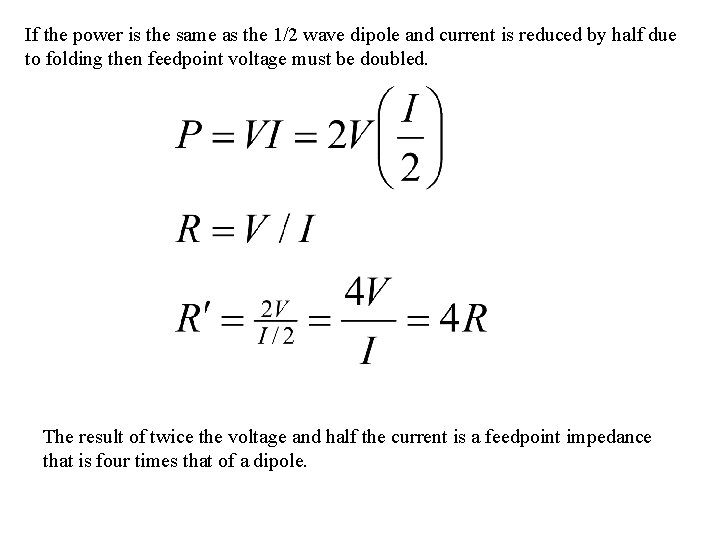 If the power is the same as the 1/2 wave dipole and current is reduced by half due to folding then feedpoint voltage must be doubled.

$P = VI = 2V\left(\frac{I}{2}\right)$

$R = V / I$

$R' = \frac{2V}{I/2} = \frac{4V}{I} = 4R$

The result of twice the voltage and half the current is a feedpoint impedance that is four times that of a dipole.